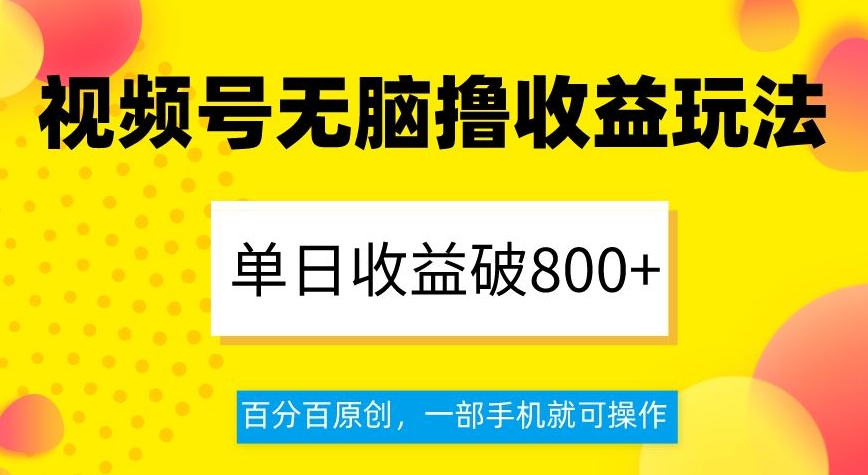 视频号无脑撸收益玩法

单日收益破800+

百分百原创，一部手机就可操作